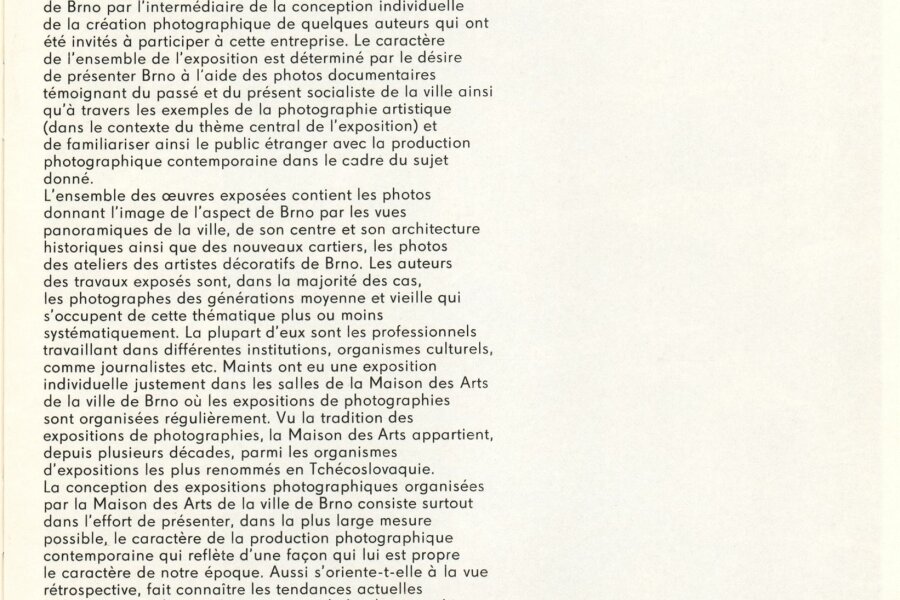 de Brno par l'intermédiaire de la conception individuelle de la création photographique de quelques auteurs qui ont été invités à participer à cette entreprise. Le caractère de l'ensemble de l'exposition est déterminé par le désire de présenter Brno à l'aide des photos documentaires témoignant du passé et du présent socialiste de la ville ainsi qu'à travers les exemples de la photographie artistique (dans le contexte du thème central de l'exposition) et de familiariser ainsi le public étranger avec la production photographique contemporaine dans le cadre du sujet donné.
L'ensemble des œuvres exposées contient les photos donnant l'image de l'aspect de Brno par les vues panoramiques de la ville, de son centre et son architecture historiques ainsi que des nouveaux cartiers, les photos des ateliers des artistes décoratifs de Brno. Les auteurs des travaux exposés sont, dans la majorité des cas, les photographes des générations moyenne et vieille qui s'occupent de cette thématique plus ou moins systématiquement. La plupart d'eux sont les professionnels travaillant dans différentes institutions, organismes culturels, comme journalistes etc. Maints ont eu une exposition individuelle justement dans les salles de la Maison des Arts de la ville de Brno où les expositions de photographies sont organisées régulièrement. Vu la tradition des expositions de photographies, la Maison des Arts appartient, depuis plusieurs décades, parmi les organismes d'expositions les plus renommés en Tchécoslovaquie.
La conception des expositions photographiques organisées par la Maison des Arts de la ville de Brno consiste surtout dans l'effort de présenter, dans la plus large mesure possible, le caractère de la production photographique contemporaine qui reflète d'une façon qui lui est propre le caractère de notre époque. Aussi s'oriente-t-elle à la vue rétrospective, fait connaître les tendances actuelles